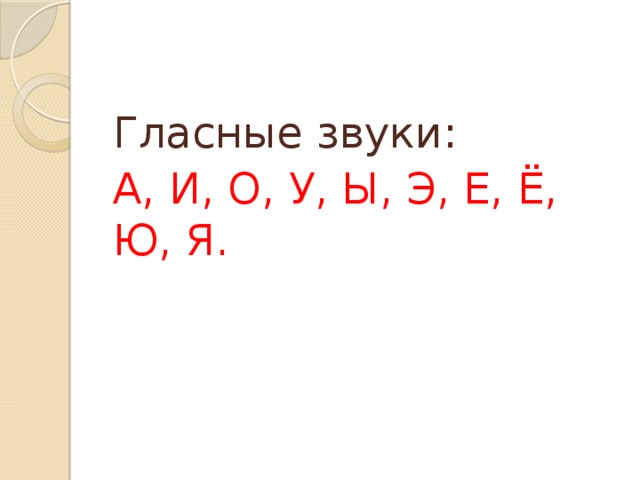 Гласные звуки:
А, И, О, У, Ы, Э, Е, Ё, Ю, Я.